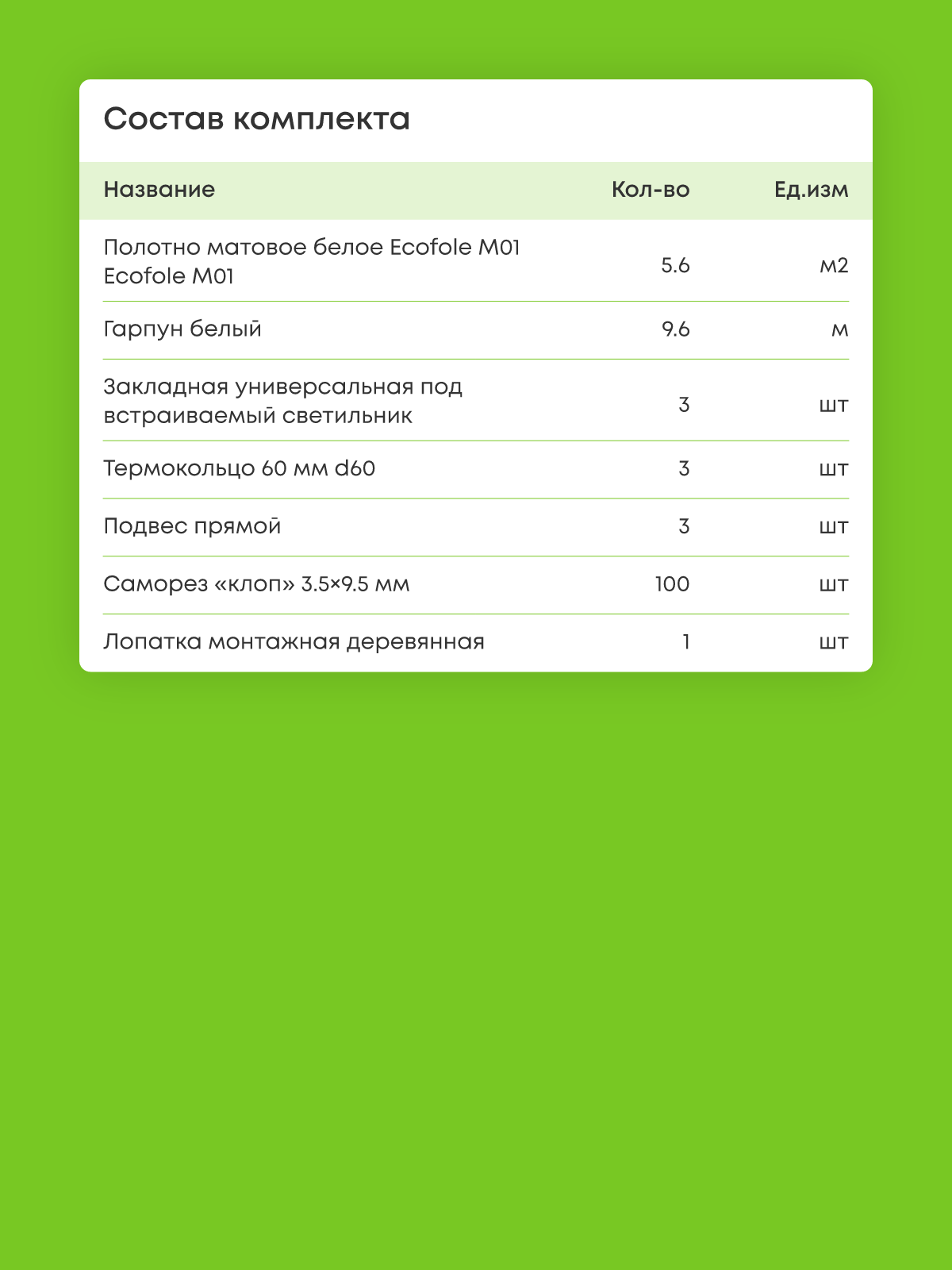 Состав комплекта

| Название | Кол-во | Ед.изм |
|---|---|---|
| Полотно матовое белое Ecofole M01 Ecofole M01 | 5.6 | м2 |
| Гарпун белый | 9.6 | м |
| Закладная универсальная под встраиваемый светильник | 3 | шт |
| Термокольцо 60 мм d60 | 3 | шт |
| Подвес прямой | 3 | шт |
| Саморез «клоп» 3.5×9.5 мм | 100 | шт |
| Лопатка монтажная деревянная | 1 | шт |